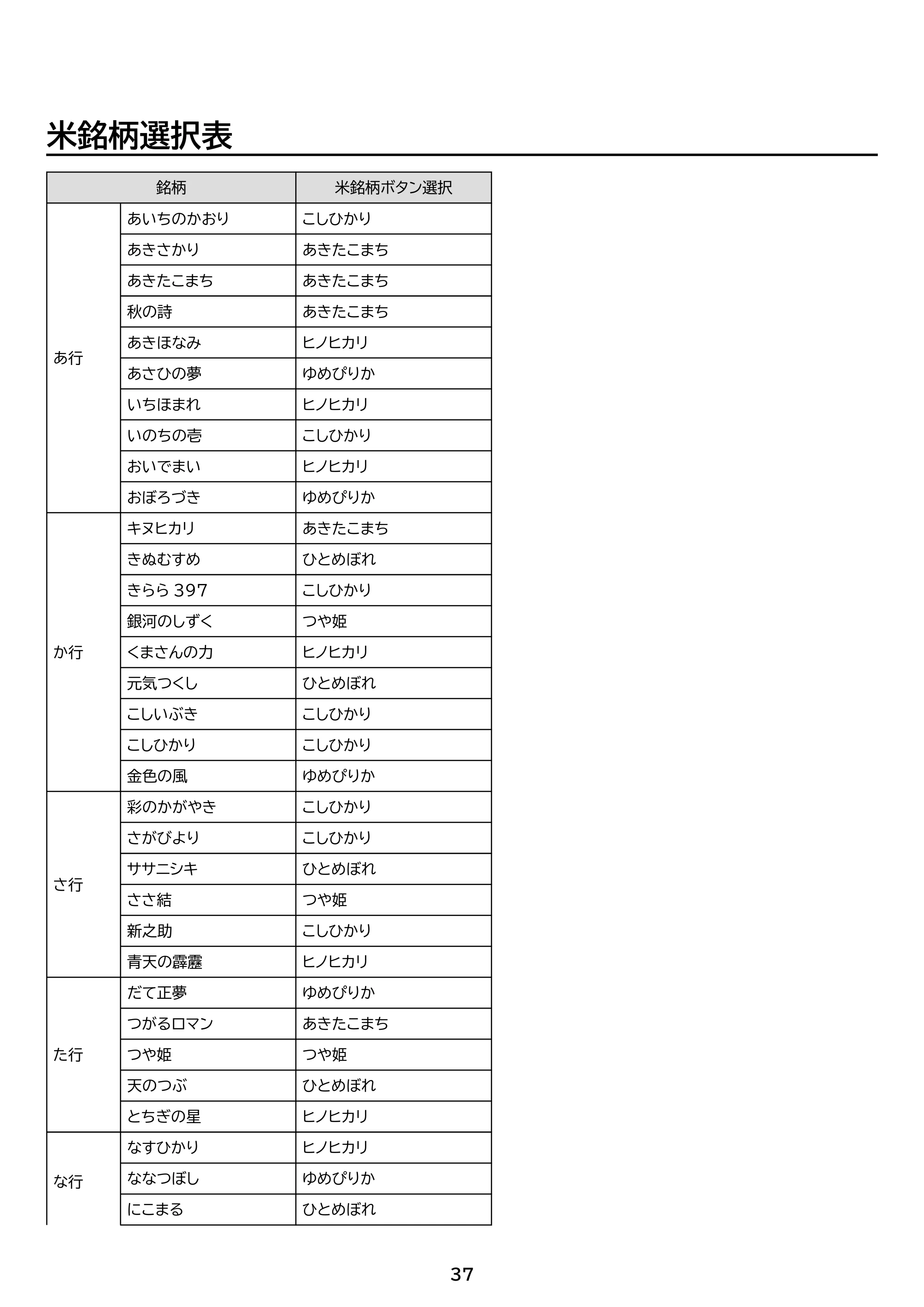 米銘柄選択表

| 銘柄 | | 米銘柄ボタン選択 |
|---|---|---|
| あ行 | あいちのかおり | こしひかり |
| | あきさかり | あきたこまち |
| | あきたこまち | あきたこまち |
| | 秋の詩 | あきたこまち |
| | あきほなみ | ヒノヒカリ |
| | あさひの夢 | ゆめぴりか |
| | いちほまれ | ヒノヒカリ |
| | いのちの壱 | こしひかり |
| | おいでまい | ヒノヒカリ |
| | おぼろづき | ゆめぴりか |
| か行 | キヌヒカリ | あきたこまち |
| | きぬむすめ | ひとめぼれ |
| | きらら397 | こしひかり |
| | 銀河のしずく | つや姫 |
| | くまさんの力 | ヒノヒカリ |
| | 元気つくし | ひとめぼれ |
| | こしいぶき | こしひかり |
| | こしひかり | こしひかり |
| | 金色の風 | ゆめぴりか |
| さ行 | 彩のかがやき | こしひかり |
| | さがびより | こしひかり |
| | ササニシキ | ひとめぼれ |
| | ささ結 | つや姫 |
| | 新之助 | こしひかり |
| | 青天の霹靂 | ヒノヒカリ |
| た行 | だて正夢 | ゆめぴりか |
| | つがるロマン | あきたこまち |
| | つや姫 | つや姫 |
| | 天のつぶ | ひとめぼれ |
| | とちぎの星 | ヒノヒカリ |
| な行 | なすひかり | ヒノヒカリ |
| | ななつぼし | ゆめぴりか |
| | にこまる | ひとめぼれ |

37